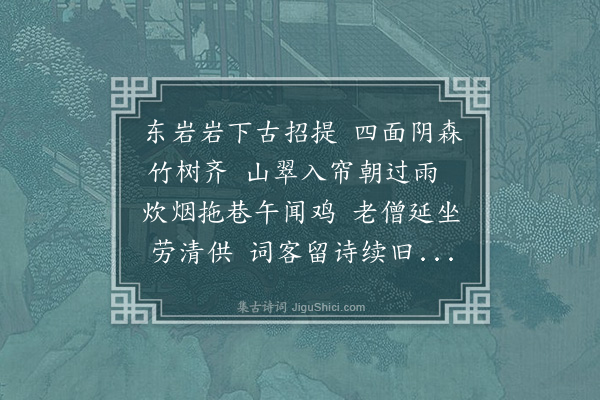 东岩岩下古招提 四面阴森竹树齐 山翠入帘朝过雨 炊烟拖巷午闻鸡 老僧延坐劳清供 词客留诗续旧...

集古诗词 JiguShici.com